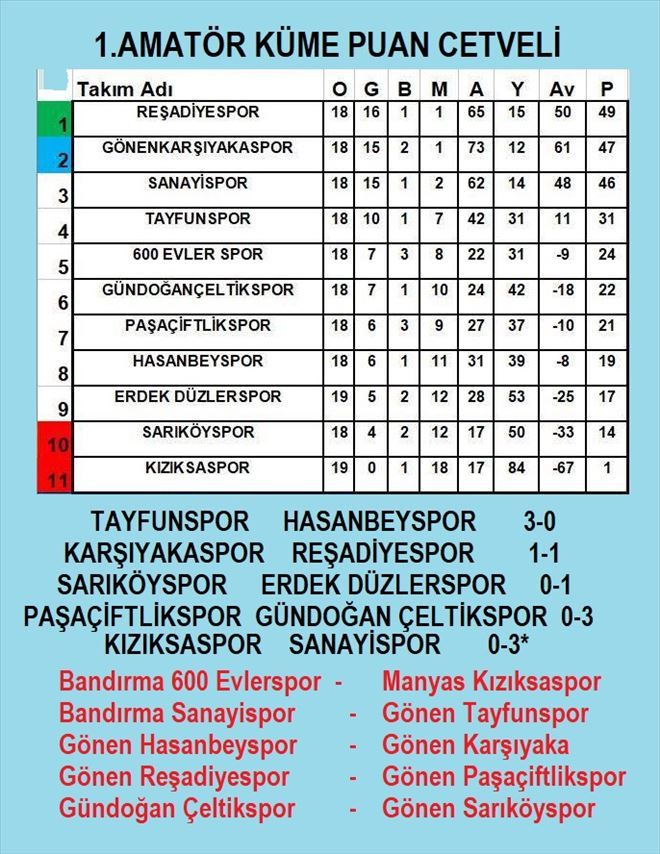 1.AMATÖR KÜME PUAN CETVELİ

| | Takım Adı | O | G | B | M | A | Y | Av | P |
|---|---|---|---|---|---|---|---|---|---|
| 1 | REŞADİYESPOR | 18 | 16 | 1 | 1 | 65 | 15 | 50 | 49 |
| 2 | GÖNENKARŞIYAKASPOR | 18 | 15 | 2 | 1 | 73 | 12 | 61 | 47 |
| 3 | SANAYİSPOR | 18 | 15 | 1 | 2 | 62 | 14 | 48 | 46 |
| 4 | TAYFUNSPOR | 18 | 10 | 1 | 7 | 42 | 31 | 11 | 31 |
| 5 | 600 EVLER SPOR | 18 | 7 | 3 | 8 | 22 | 31 | -9 | 24 |
| 6 | GÜNDOĞANÇELTİKSPOR | 18 | 7 | 1 | 10 | 24 | 42 | -18 | 22 |
| 7 | PAŞAÇİFTLİKSPOR | 18 | 6 | 3 | 9 | 27 | 37 | -10 | 21 |
| 8 | HASANBEYSPOR | 18 | 6 | 1 | 11 | 31 | 39 | -8 | 19 |
| 9 | ERDEK DÜZLERSPOR | 19 | 5 | 2 | 12 | 28 | 53 | -25 | 17 |
| 10 | SARIKÖYSPOR | 18 | 4 | 2 | 12 | 17 | 50 | -33 | 14 |
| 11 | KIZIKSASPOR | 19 | 0 | 1 | 18 | 17 | 84 | -67 | 1 |

TAYFUNSPOR HASANBEYSPOR 3-0
KARŞIYAKASPOR REŞADİYESPOR 1-1
SARIKÖYSPOR ERDEK DÜZLERSPOR 0-1
PAŞAÇİFTLİKSPOR GÜNDOĞAN ÇELTİKSPOR 0-3
KIZIKSASPOR SANAYİSPOR 0-3*

Bandırma 600 Evlerspor - Manyas Kızıksaspor
Bandırma Sanayispor - Gönen Tayfunspor
Gönen Hasanbeyspor - Gönen Karşıyaka
Gönen Reşadiyespor - Gönen Paşaçiftlikspor
Gündoğan Çeltikspor - Gönen Sarıköyspor